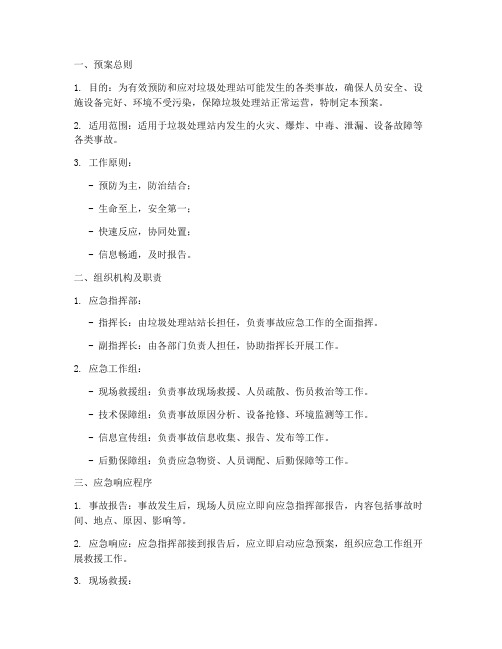 一、预案总则

1. 目的：为有效预防和应对垃圾处理站可能发生的各类事故，确保人员安全、设施设备完好、环境不受污染，保障垃圾处理站正常运营，特制定本预案。

2. 适用范围：适用于垃圾处理站内发生的火灾、爆炸、中毒、泄漏、设备故障等各类事故。

3. 工作原则：

- 预防为主，防治结合；

- 生命至上，安全第一；

- 快速反应，协同处置；

- 信息畅通，及时报告。

二、组织机构及职责

1. 应急指挥部：

- 指挥长：由垃圾处理站站长担任，负责事故应急工作的全面指挥。

- 副指挥长：由各部门负责人担任，协助指挥长开展工作。

2. 应急工作组：

- 现场救援组：负责事故现场救援、人员疏散、伤员救治等工作。

- 技术保障组：负责事故原因分析、设备抢修、环境监测等工作。

- 信息宣传组：负责事故信息收集、报告、发布等工作。

- 后勤保障组：负责应急物资、人员调配、后勤保障等工作。

三、应急响应程序

1. 事故报告：事故发生后，现场人员应立即向应急指挥部报告，内容包括事故时间、地点、原因、影响等。

2. 应急响应：应急指挥部接到报告后，应立即启动应急预案，组织应急工作组开展救援工作。

3. 现场救援：